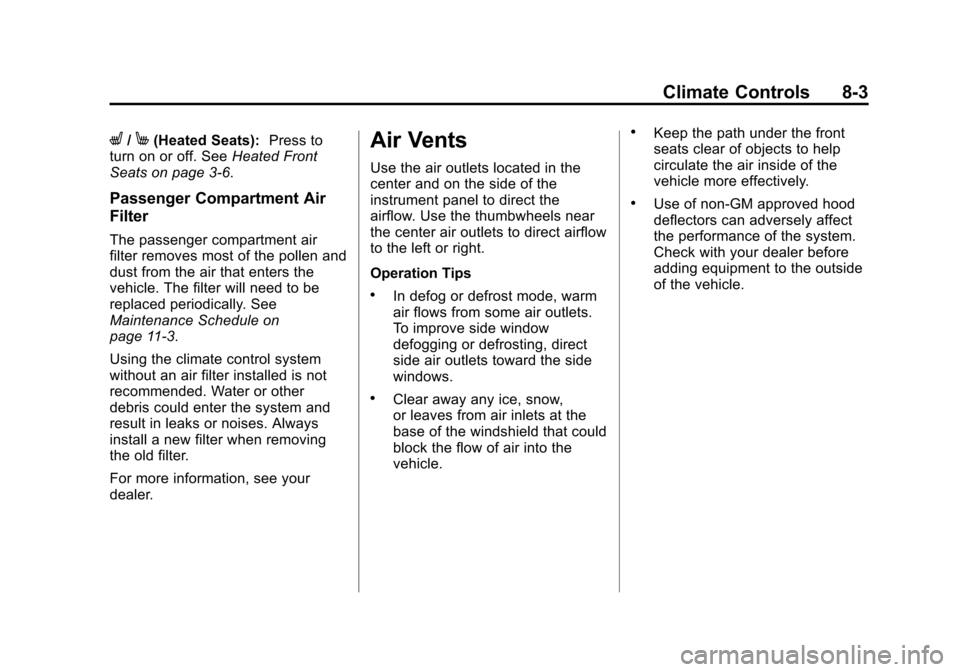 Climate Controls 8-3

/ (Heated Seats): Press to turn on or off. See Heated Front Seats on page 3-6.

Passenger Compartment Air Filter

The passenger compartment air filter removes most of the pollen and dust from the air that enters the vehicle. The filter will need to be replaced periodically. See Maintenance Schedule on page 11-3.

Using the climate control system without an air filter installed is not recommended. Water or other debris could enter the system and result in leaks or noises. Always install a new filter when removing the old filter.

For more information, see your dealer.

Air Vents

Use the air outlets located in the center and on the side of the instrument panel to direct the airflow. Use the thumbwheels near the center air outlets to direct airflow to the left or right.

Operation Tips

• In defog or defrost mode, warm air flows from some air outlets. To improve side window defogging or defrosting, direct side air outlets toward the side windows.

• Clear away any ice, snow, or leaves from air inlets at the base of the windshield that could block the flow of air into the vehicle.

• Keep the path under the front seats clear of objects to help circulate the air inside of the vehicle more effectively.

• Use of non-GM approved hood deflectors can adversely affect the performance of the system. Check with your dealer before adding equipment to the outside of the vehicle.

carmanualsonline.info